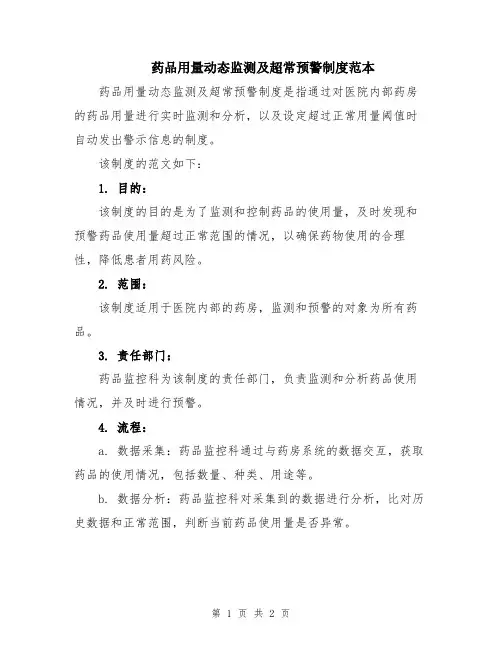 药品用量动态监测及超常预警制度范本

药品用量动态监测及超常预警制度是指通过对医院内部药房的药品用量进行实时监测和分析，以及设定超过正常用量阈值时自动发出警示信息的制度。

该制度的范文如下：

1. 目的：

该制度的目的是为了监测和控制药品的使用量，及时发现和预警药品使用量超过正常范围的情况，以确保药物使用的合理性，降低患者用药风险。

2. 范围：

该制度适用于医院内部的药房，监测和预警的对象为所有药品。

3. 责任部门：

药品监控科为该制度的责任部门，负责监测和分析药品使用情况，并及时进行预警。

4. 流程：

a. 数据采集：药品监控科通过与药房系统的数据交互，获取药品的使用情况，包括数量、种类、用途等。

b. 数据分析：药品监控科对采集到的数据进行分析，比对历史数据和正常范围，判断当前药品使用量是否异常。

第 1 页 共 2 页